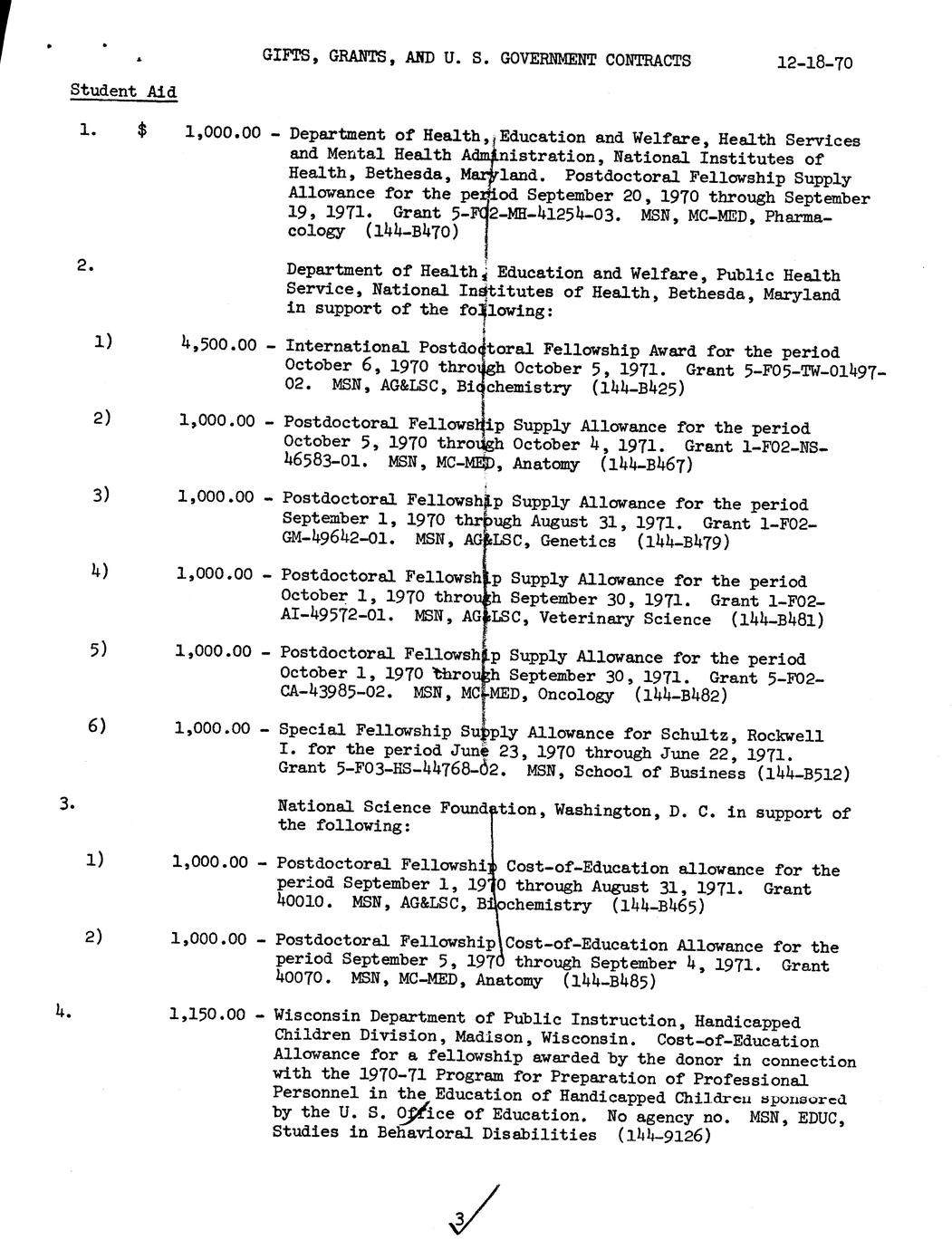 GIFTS, GRANTS, AND U. S. GOVERNMENT CONTRACTS 12-18-70

Student Aid

1. $ 1,000.00 - Department of Health, Education and Welfare, Health Services and Mental Health Administration, National Institutes of Health, Bethesda, Maryland. Postdoctoral Fellowship Supply Allowance for the period September 20, 1970 through September 19, 1971. Grant 5-F02-MH-41254-03. MSN, MC-MED, Pharmacology (144-B470)

2. Department of Health, Education and Welfare, Public Health Service, National Institutes of Health, Bethesda, Maryland in support of the following:

1) 4,500.00 - International Postdoctoral Fellowship Award for the period October 6, 1970 through October 5, 1971. Grant 5-F05-TW-01497-02. MSN, AG&LSC, Biochemistry (144-B425)

2) 1,000.00 - Postdoctoral Fellowship Supply Allowance for the period October 5, 1970 through October 4, 1971. Grant 1-F02-NS-46583-01. MSN, MC-MED, Anatomy (144-B467)

3) 1,000.00 - Postdoctoral Fellowship Supply Allowance for the period September 1, 1970 through August 31, 1971. Grant 1-F02-GM-49642-01. MSN, AG&LSC, Genetics (144-B479)

4) 1,000.00 - Postdoctoral Fellowship Supply Allowance for the period October 1, 1970 through September 30, 1971. Grant 1-F02-AI-49572-01. MSN, AG&LSC, Veterinary Science (144-B481)

5) 1,000.00 - Postdoctoral Fellowship Supply Allowance for the period October 1, 1970 through September 30, 1971. Grant 5-F02-CA-43985-02. MSN, MC-MED, Oncology (144-B482)

6) 1,000.00 - Special Fellowship Supply Allowance for Schultz, Rockwell I. for the period June 23, 1970 through June 22, 1971. Grant 5-F03-HS-44768-02. MSN, School of Business (144-B512)

3. National Science Foundation, Washington, D. C. in support of the following:

1) 1,000.00 - Postdoctoral Fellowship Cost-of-Education allowance for the period September 1, 1970 through August 31, 1971. Grant 40010. MSN, AG&LSC, Biochemistry (144-B465)

2) 1,000.00 - Postdoctoral Fellowship Cost-of-Education Allowance for the period September 5, 1970 through September 4, 1971. Grant 40070. MSN, MC-MED, Anatomy (144-B485)

4. 1,150.00 - Wisconsin Department of Public Instruction, Handicapped Children Division, Madison, Wisconsin. Cost-of-Education Allowance for a fellowship awarded by the donor in connection with the 1970-71 Program for Preparation of Professional Personnel in the Education of Handicapped Children sponsored by the U. S. Office of Education. No agency no. MSN, EDUC, Studies in Behavioral Disabilities (144-9126)

3